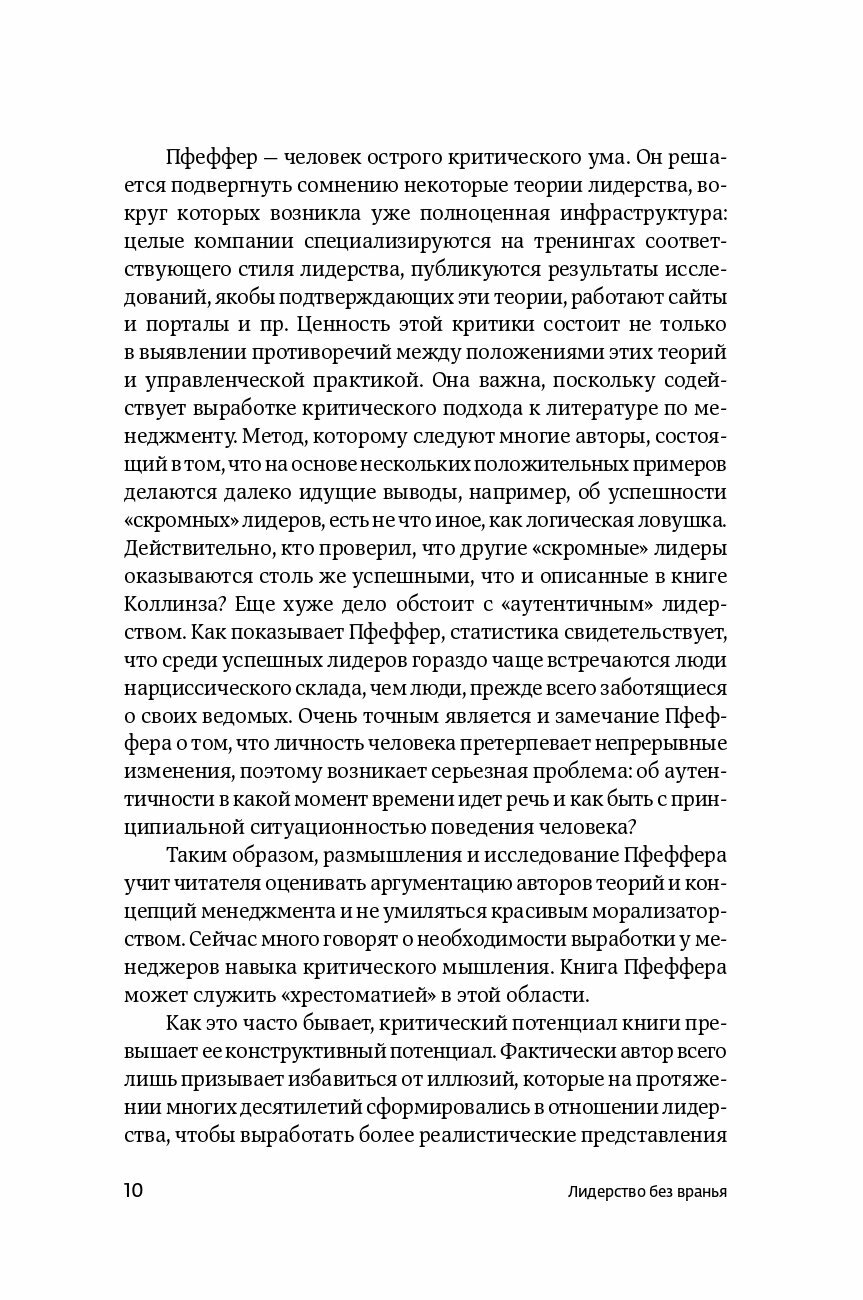 Пфеффер — человек острого критического ума. Он решается подвергнуть сомнению некоторые теории лидерства, вокруг которых возникла уже полноценная инфраструктура: целые компании специализируются на тренингах соответствующего стиля лидерства, публикуются результаты исследований, якобы подтверждающих эти теории, работают сайты и порталы и пр. Ценность этой критики состоит не только в выявлении противоречий между положениями этих теорий и управленческой практикой. Она важна, поскольку содействует выработке критического подхода к литературе по менеджменту. Метод, которому следуют многие авторы, состоящий в том, что на основе нескольких положительных примеров делаются далеко идущие выводы, например, об успешности «скромных» лидеров, есть не что иное, как логическая ловушка. Действительно, кто проверил, что другие «скромные» лидеры оказываются столь же успешными, что и описанные в книге Коллинза? Еще хуже дело обстоит с «аутентичным» лидерством. Как показывает Пфеффер, статистика свидетельствует, что среди успешных лидеров гораздо чаще встречаются люди нарциссического склада, чем люди, прежде всего заботящиеся о своих ведомых. Очень точным является и замечание Пфеффера о том, что личность человека претерпевает непрерывные изменения, поэтому возникает серьезная проблема: об аутентичности в какой момент времени идет речь и как быть с принципиальной ситуационностью поведения человека?

Таким образом, размышления и исследование Пфеффера учит читателя оценивать аргументацию авторов теорий и концепций менеджмента и не умиляться красивым морализаторством. Сейчас много говорят о необходимости выработки у менеджеров навыка критического мышления. Книга Пфеффера может служить «хрестоматией» в этой области.

Как это часто бывает, критический потенциал книги превышает ее конструктивный потенциал. Фактически автор всего лишь призывает избавиться от иллюзий, которые на протяжении многих десятилетий сформировались в отношении лидерства, чтобы выработать более реалистические представления

10 Лидерство без вранья